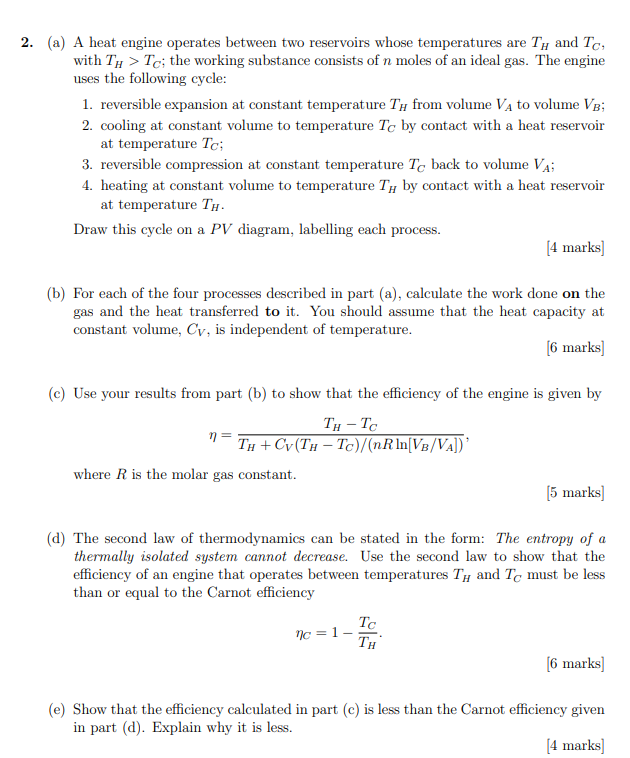 2. (a) A heat engine operates between two reservoirs whose temperatures are $T_H$ and $T_C$, with $T_H > T_C$; the working substance consists of $n$ moles of an ideal gas. The engine uses the following cycle:

1. reversible expansion at constant temperature $T_H$ from volume $V_A$ to volume $V_B$;
2. cooling at constant volume to temperature $T_C$ by contact with a heat reservoir at temperature $T_C$;
3. reversible compression at constant temperature $T_C$ back to volume $V_A$;
4. heating at constant volume to temperature $T_H$ by contact with a heat reservoir at temperature $T_H$.

Draw this cycle on a $PV$ diagram, labelling each process.

[4 marks]

(b) For each of the four processes described in part (a), calculate the work done **on** the gas and the heat transferred **to** it. You should assume that the heat capacity at constant volume, $C_V$, is independent of temperature.

[6 marks]

(c) Use your results from part (b) to show that the efficiency of the engine is given by

$$\eta = \frac{T_H - T_C}{T_H + C_V(T_H - T_C)/(nR\ln[V_B/V_A])},$$

where $R$ is the molar gas constant.

[5 marks]

(d) The second law of thermodynamics can be stated in the form: *The entropy of a thermally isolated system cannot decrease.* Use the second law to show that the efficiency of an engine that operates between temperatures $T_H$ and $T_C$ must be less than or equal to the Carnot efficiency

$$\eta_C = 1 - \frac{T_C}{T_H}.$$

[6 marks]

(e) Show that the efficiency calculated in part (c) is less than the Carnot efficiency given in part (d). Explain why it is less.

[4 marks]